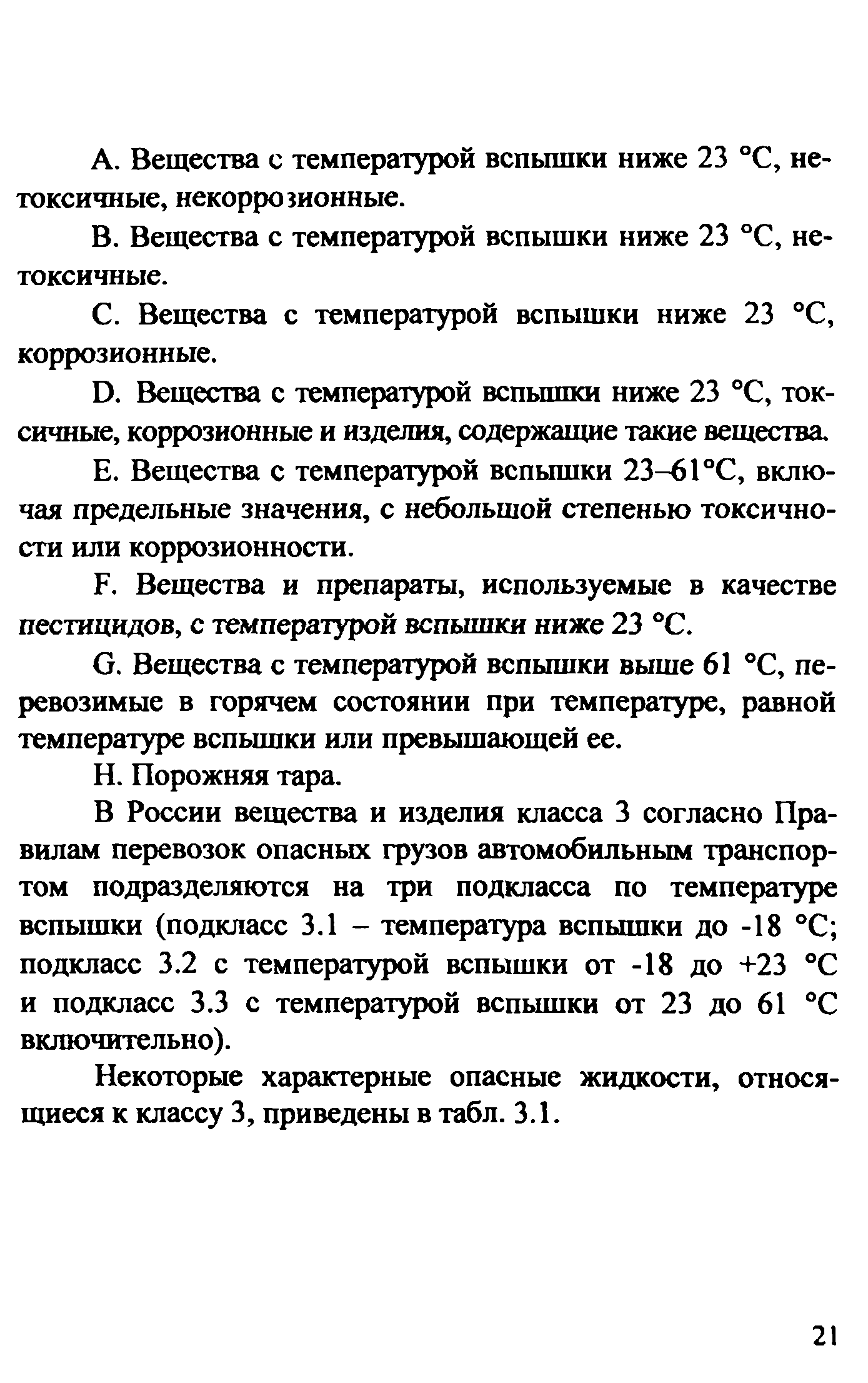 А. Вещества с температурой вспышки ниже 23 °С, нетоксичные, некоррозионные.

В. Вещества с температурой вспышки ниже 23 °С, нетоксичные.

С. Вещества с температурой вспышки ниже 23 °С, коррозионные.

D. Вещества с температурой вспышки ниже 23 °С, токсичные, коррозионные и изделия, содержащие такие вещества.

Е. Вещества с температурой вспышки 23–61°С, включая предельные значения, с небольшой степенью токсичности или коррозионности.

F. Вещества и препараты, используемые в качестве пестицидов, с температурой вспышки ниже 23 °С.

G. Вещества с температурой вспышки выше 61 °С, перевозимые в горячем состоянии при температуре, равной температуре вспышки или превышающей ее.

Н. Порожняя тара.

В России вещества и изделия класса 3 согласно Правилам перевозок опасных грузов автомобильным транспортом подразделяются на три подкласса по температуре вспышки (подкласс 3.1 – температура вспышки до -18 °С; подкласс 3.2 с температурой вспышки от -18 до +23 °С и подкласс 3.3 с температурой вспышки от 23 до 61 °С включительно).

Некоторые характерные опасные жидкости, относящиеся к классу 3, приведены в табл. 3.1.

21